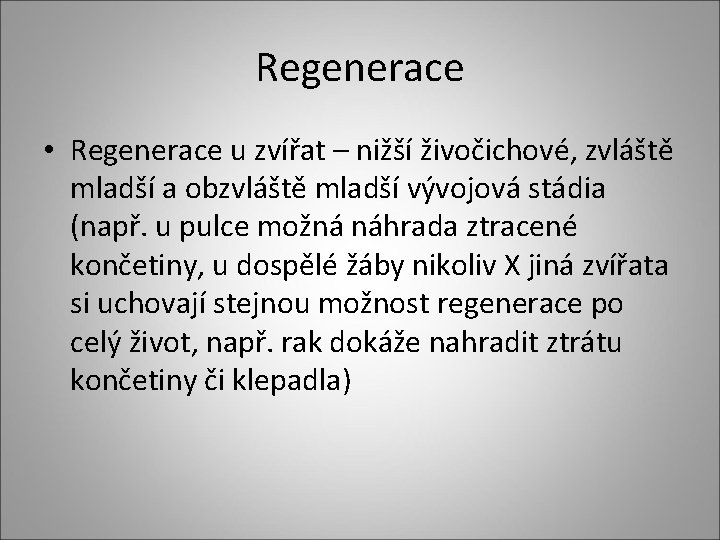 Regenerace

• Regenerace u zvířat – nižší živočichové, zvláště mladší a obzvláště mladší vývojová stádia (např. u pulce možná náhrada ztracené končetiny, u dospělé žáby nikoliv X jiná zvířata si uchovají stejnou možnost regenerace po celý život, např. rak dokáže nahradit ztrátu končetiny či klepadla)